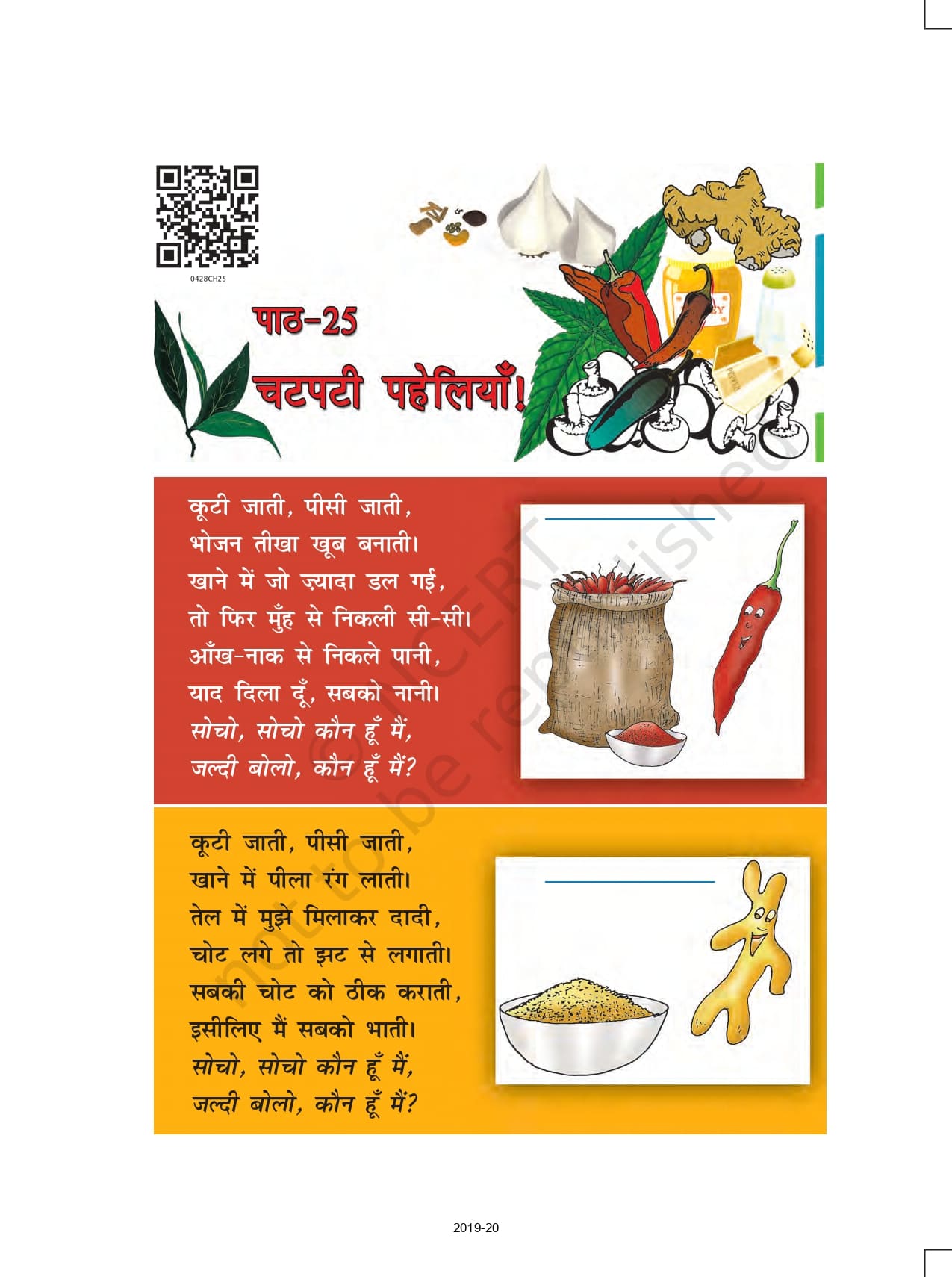 0428CH25

पाठ-25

चटपटी पहेलियाँ!

कूटी जाती, पीसी जाती,
भोजन तीखा खूब बनाती।
खाने में जो ज़्यादा डल गई,
तो फिर मुँह से निकली सी-सी।
आँख-नाक से निकले पानी,
याद दिला दूँ, सबको नानी।
सोचो, सोचो कौन हूँ मैं,
जल्दी बोलो, कौन हूँ मैं?

____

कूटी जाती, पीसी जाती,
खाने में पीला रंग लाती।
तेल में मुझे मिलाकर दादी,
चोट लगे तो झट से लगाती।
सबकी चोट को ठीक कराती,
इसीलिए मैं सबको भाती।
सोचो, सोचो कौन हूँ मैं,
जल्दी बोलो, कौन हूँ मैं?

____

2019-20

© NCERT not to be republished